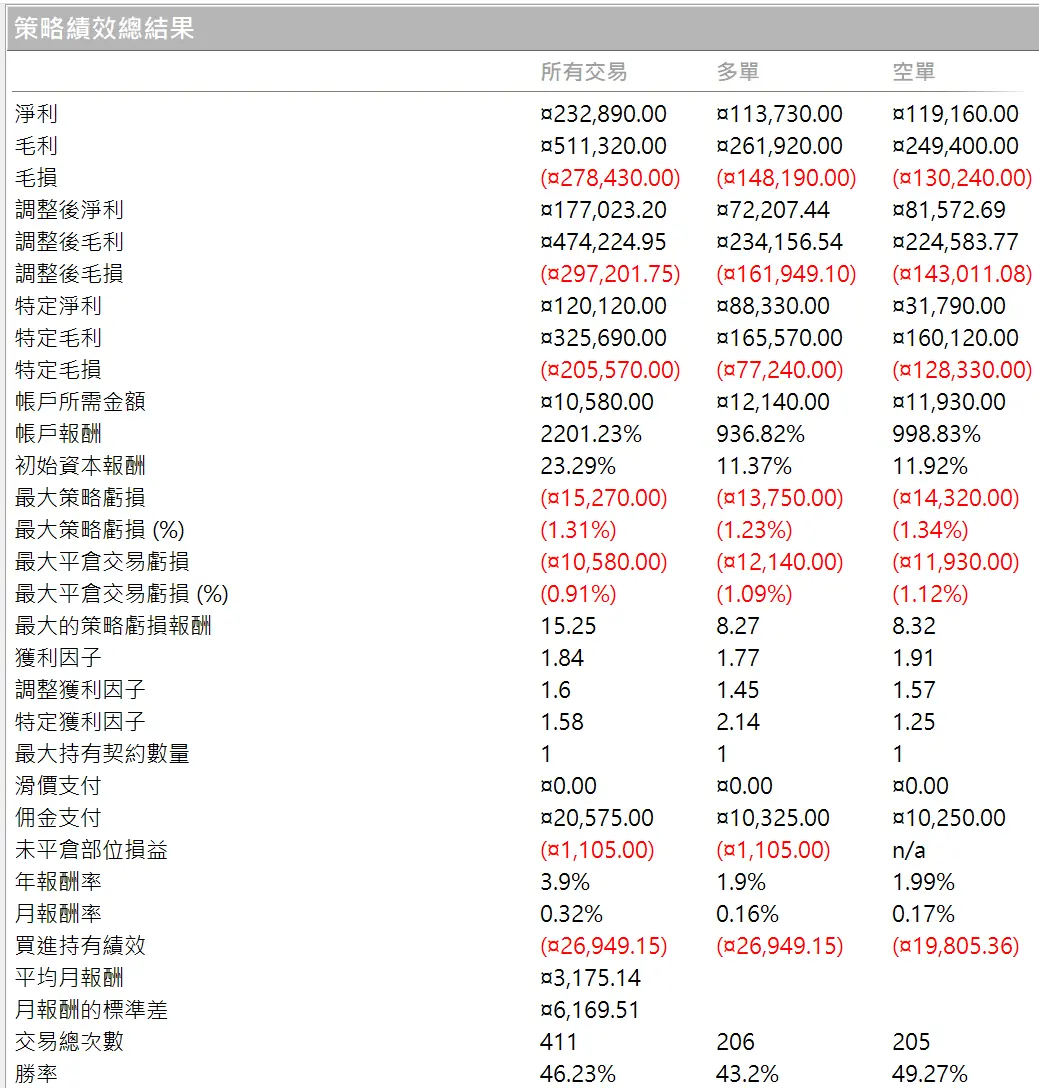 策略績效總結果

|  | 所有交易 | 多單 | 空單 |
|---|---|---|---|
| 淨利 | ¤232,890.00 | ¤113,730.00 | ¤119,160.00 |
| 毛利 | ¤511,320.00 | ¤261,920.00 | ¤249,400.00 |
| 毛損 | (¤278,430.00) | (¤148,190.00) | (¤130,240.00) |
| 調整後淨利 | ¤177,023.20 | ¤72,207.44 | ¤81,572.69 |
| 調整後毛利 | ¤474,224.95 | ¤234,156.54 | ¤224,583.77 |
| 調整後毛損 | (¤297,201.75) | (¤161,949.10) | (¤143,011.08) |
| 特定淨利 | ¤120,120.00 | ¤88,330.00 | ¤31,790.00 |
| 特定毛利 | ¤325,690.00 | ¤165,570.00 | ¤160,120.00 |
| 特定毛損 | (¤205,570.00) | (¤77,240.00) | (¤128,330.00) |
| 帳戶所需金額 | ¤10,580.00 | ¤12,140.00 | ¤11,930.00 |
| 帳戶報酬 | 2201.23% | 936.82% | 998.83% |
| 初始資本報酬 | 23.29% | 11.37% | 11.92% |
| 最大策略虧損 | (¤15,270.00) | (¤13,750.00) | (¤14,320.00) |
| 最大策略虧損 (%) | (1.31%) | (1.23%) | (1.34%) |
| 最大平倉交易虧損 | (¤10,580.00) | (¤12,140.00) | (¤11,930.00) |
| 最大平倉交易虧損 (%) | (0.91%) | (1.09%) | (1.12%) |
| 最大的策略虧損報酬 | 15.25 | 8.27 | 8.32 |
| 獲利因子 | 1.84 | 1.77 | 1.91 |
| 調整獲利因子 | 1.6 | 1.45 | 1.57 |
| 特定獲利因子 | 1.58 | 2.14 | 1.25 |
| 最大持有契約數量 | 1 | 1 | 1 |
| 滑價支付 | ¤0.00 | ¤0.00 | ¤0.00 |
| 佣金支付 | ¤20,575.00 | ¤10,325.00 | ¤10,250.00 |
| 未平倉部位損益 | (¤1,105.00) | (¤1,105.00) | n/a |
| 年報酬率 | 3.9% | 1.9% | 1.99% |
| 月報酬率 | 0.32% | 0.16% | 0.17% |
| 買進持有績效 | (¤26,949.15) | (¤26,949.15) | (¤19,805.36) |
| 平均月報酬 | ¤3,175.14 | | |
| 月報酬的標準差 | ¤6,169.51 | | |
| 交易總次數 | 411 | 206 | 205 |
| 勝率 | 46.23% | 43.2% | 49.27% |